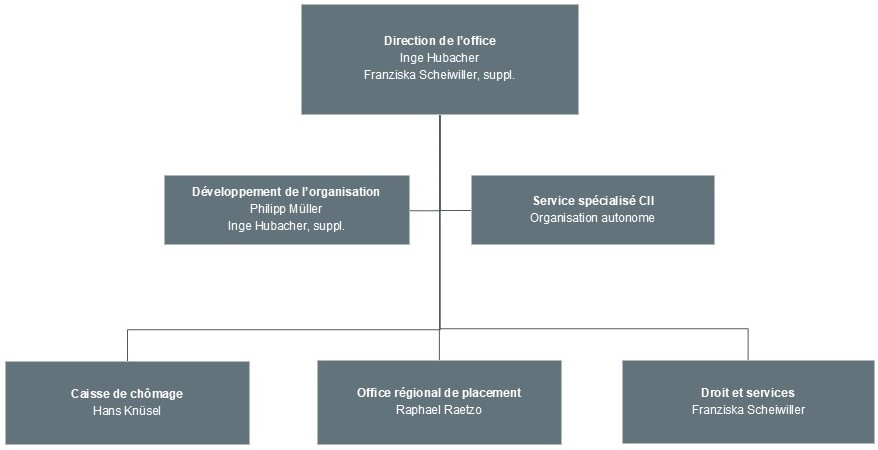 Direction de l'office
Inge Hubacher
Franziska Scheiwiller, suppl.

Développement de l'organisation
Philipp Müller
Inge Hubacher, suppl.

Service spécialisé CII
Organisation autonome

Caisse de chômage
Hans Knüsel

Office régional de placement
Raphael Raetzo

Droit et services
Franziska Scheiwiller